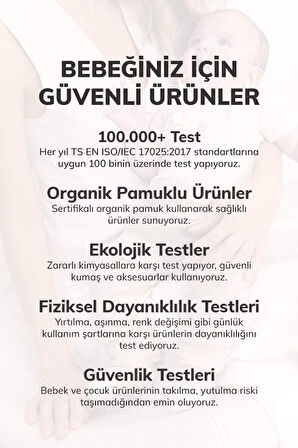 BEBEĞİNİZ İÇİN GÜVENLİ ÜRÜNLER

100.000+ Test
Her yıl TS EN ISO/IEC 17025:2017 standartlarına uygun 100 binin üzerinde test yapıyoruz.

Organik Pamuklu Ürünler
Sertifikalı organik pamuk kullanarak sağlıklı ürünler sunuyoruz.

Ekolojik Testler
Zararlı kimyasallara karşı test yapıyor, güvenli kumaş ve aksesuarlar kullanıyoruz.

Fiziksel Dayanıklılık Testleri
Yırtılma, aşınma, renk değişimi gibi günlük kullanım şartlarına karşı ürünlerin dayanıklılığını test ediyoruz.

Güvenlik Testleri
Bebek ve çocuk ürünlerinin takılma, yutulma riski taşımadığından emin oluyoruz.